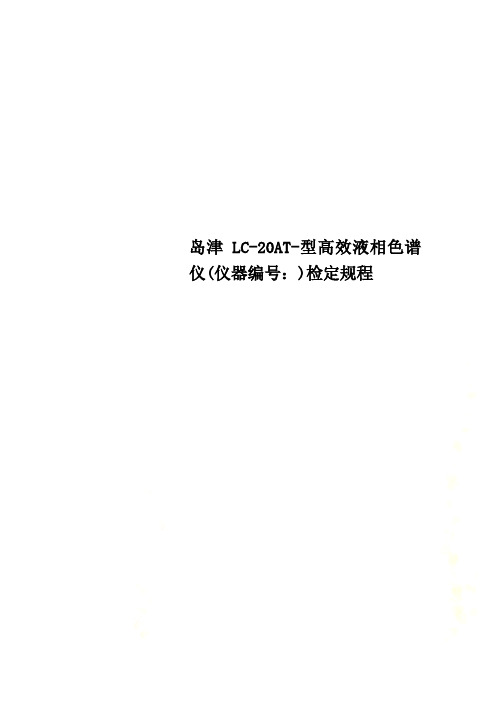 岛津 LC-20AT-型高效液相色谱仪(仪器编号：)检定规程